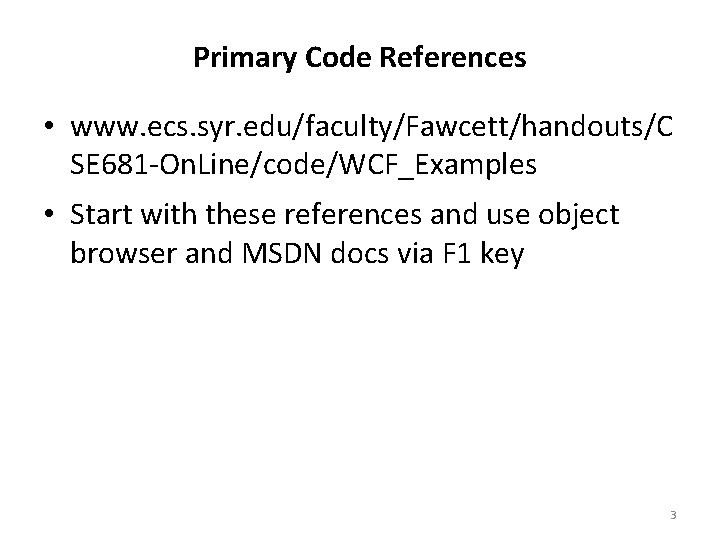 Primary Code References

• www.ecs.syr.edu/faculty/Fawcett/handouts/CSE681-OnLine/code/WCF_Examples
• Start with these references and use object browser and MSDN docs via F1 key

3